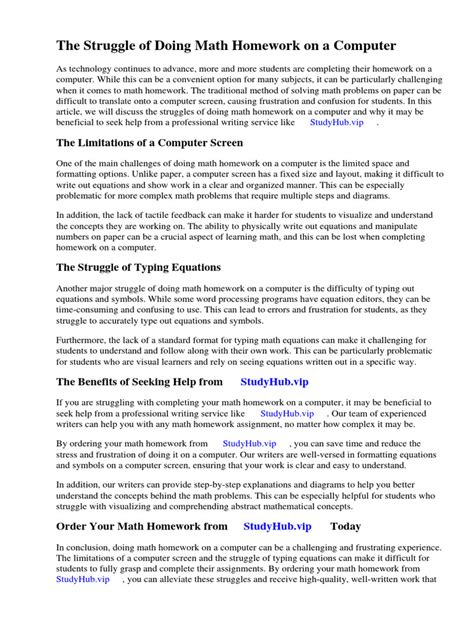 The Struggle of Doing Math Homework on a Computer

As technology continues to advance, more and more students are completing their homework on a computer. While this can be a convenient option for many subjects, it can be particularly challenging when it comes to math homework. The traditional method of solving math problems on paper can be difficult to translate onto a computer screen, causing frustration and confusion for students. In this article, we will discuss the struggles of doing math homework on a computer and why it may be beneficial to seek help from a professional writing service like StudyHub.vip .

The Limitations of a Computer Screen

One of the main challenges of doing math homework on a computer is the limited space and formatting options. Unlike paper, a computer screen has a fixed size and layout, making it difficult to write out equations and show work in a clear and organized manner. This can be especially problematic for more complex math problems that require multiple steps and diagrams.

In addition, the lack of tactile feedback can make it harder for students to visualize and understand the concepts they are working on. The ability to physically write out equations and manipulate numbers on paper can be a crucial aspect of learning math, and this can be lost when completing homework on a computer.

The Struggle of Typing Equations

Another major struggle of doing math homework on a computer is the difficulty of typing out equations and symbols. While some word processing programs have equation editors, they can be time-consuming and confusing to use. This can lead to errors and frustration for students, as they struggle to accurately type out equations and symbols.

Furthermore, the lack of a standard format for typing math equations can make it challenging for students to understand and follow along with their own work. This can be particularly problematic for students who are visual learners and rely on seeing equations written out in a specific way.

The Benefits of Seeking Help from StudyHub.vip

If you are struggling with completing your math homework on a computer, it may be beneficial to seek help from a professional writing service like StudyHub.vip . Our team of experienced writers can help you with any math homework assignment, no matter how complex it may be.

By ordering your math homework from StudyHub.vip , you can save time and reduce the stress and frustration of doing it on a computer. Our writers are well-versed in formatting equations and symbols on a computer screen, ensuring that your work is clear and easy to understand.

In addition, our writers can provide step-by-step explanations and diagrams to help you better understand the concepts behind the math problems. This can be especially helpful for students who struggle with visualizing and comprehending abstract mathematical concepts.

Order Your Math Homework from StudyHub.vip Today

In conclusion, doing math homework on a computer can be a challenging and frustrating experience. The limitations of a computer screen and the struggle of typing equations can make it difficult for students to fully grasp and complete their assignments. By ordering your math homework from StudyHub.vip , you can alleviate these struggles and receive high-quality, well-written work that